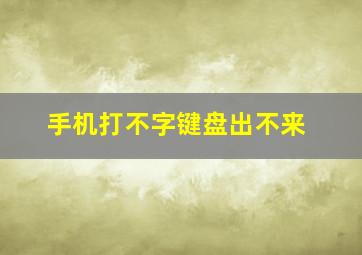 手机打不字键盘出不来